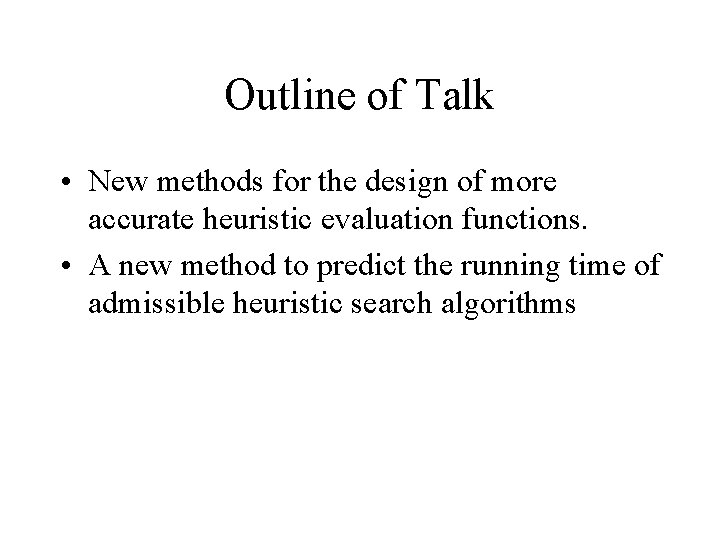 Outline of Talk

• New methods for the design of more accurate heuristic evaluation functions.
• A new method to predict the running time of admissible heuristic search algorithms